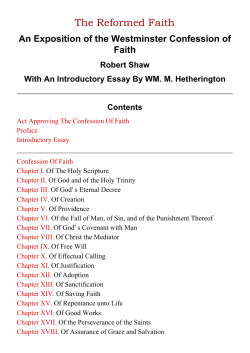 The Reformed Faith

An Exposition of the Westminster Confession of Faith

Robert Shaw

With An Introductory Essay By WM. M. Hetherington

Contents

Act Approving The Confession Of Faith
Preface
Introductory Essay

Confession Of Faith
Chapter I. Of The Holy Scripture
Chapter II. Of God and of the Holy Trinity
Chapter III. Of God' s Eternal Decree
Chapter IV. Of Creation
Chapter V. Of Providence
Chapter VI. Of the Fall of Man, of Sin, and of the Punishment Thereof
Chapter VII. Of God' s Covenant with Man
Chapter VIII. Of Christ the Mediator
Chapter IX. Of Free Will
Chapter X. Of Effectual Calling
Chapter XI. Of Justification
Chapter XII. Of Adoption
Chapter XIII. Of Sanctification
Chapter XIV. Of Saving Faith
Chapter XV. Of Repentance unto Life
Chapter XVI. Of Good Works
Chapter XVII. Of the Perseverance of the Saints
Chapter XVIII. Of Assurance of Grace and Salvation